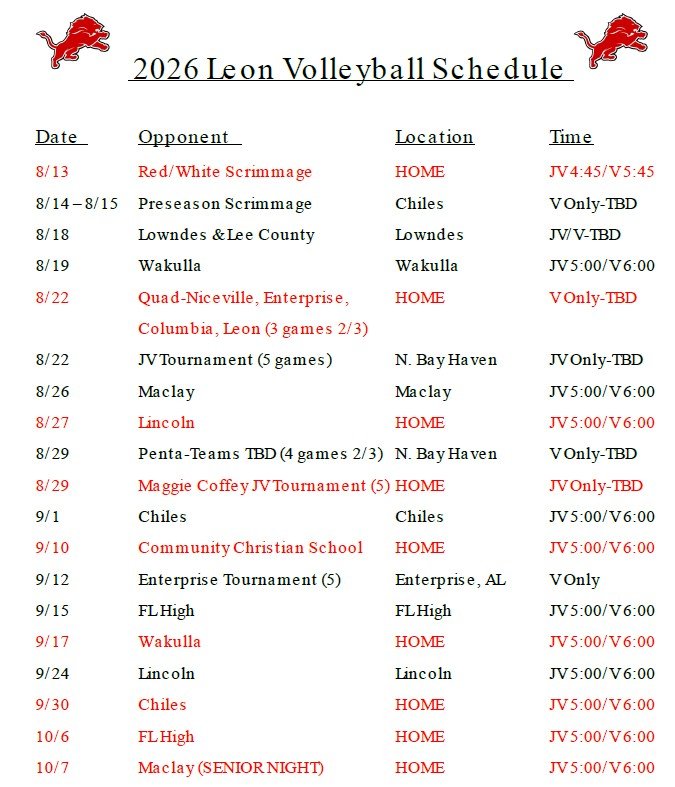 2026 Leon Volleyball Schedule

| Date | Opponent | Location | Time |
|---|---|---|---|
| 8/13 | Red/White Scrimmage | HOME | JV 4:45/V 5:45 |
| 8/14 – 8/15 | Preseason Scrimmage | Chiles | V Only-TBD |
| 8/18 | Lowndes & Lee County | Lowndes | JV/V-TBD |
| 8/19 | Wakulla | Wakulla | JV 5:00/V 6:00 |
| 8/22 | Quad-Niceville, Enterprise, Columbia, Leon (3 games 2/3) | HOME | V Only-TBD |
| 8/22 | JV Tournament (5 games) | N. Bay Haven | JV Only-TBD |
| 8/26 | Maclay | Maclay | JV 5:00/V 6:00 |
| 8/27 | Lincoln | HOME | JV 5:00/V 6:00 |
| 8/29 | Penta-Teams TBD (4 games 2/3) | N. Bay Haven | V Only-TBD |
| 8/29 | Maggie Coffey JV Tournament (5) | HOME | JV Only-TBD |
| 9/1 | Chiles | Chiles | JV 5:00/V 6:00 |
| 9/10 | Community Christian School | HOME | JV 5:00/V 6:00 |
| 9/12 | Enterprise Tournament (5) | Enterprise, AL | V Only |
| 9/15 | FL High | FL High | JV 5:00/V 6:00 |
| 9/17 | Wakulla | HOME | JV 5:00/V 6:00 |
| 9/24 | Lincoln | Lincoln | JV 5:00/V 6:00 |
| 9/30 | Chiles | HOME | JV 5:00/V 6:00 |
| 10/6 | FL High | HOME | JV 5:00/V 6:00 |
| 10/7 | Maclay (SENIOR NIGHT) | HOME | JV 5:00/V 6:00 |